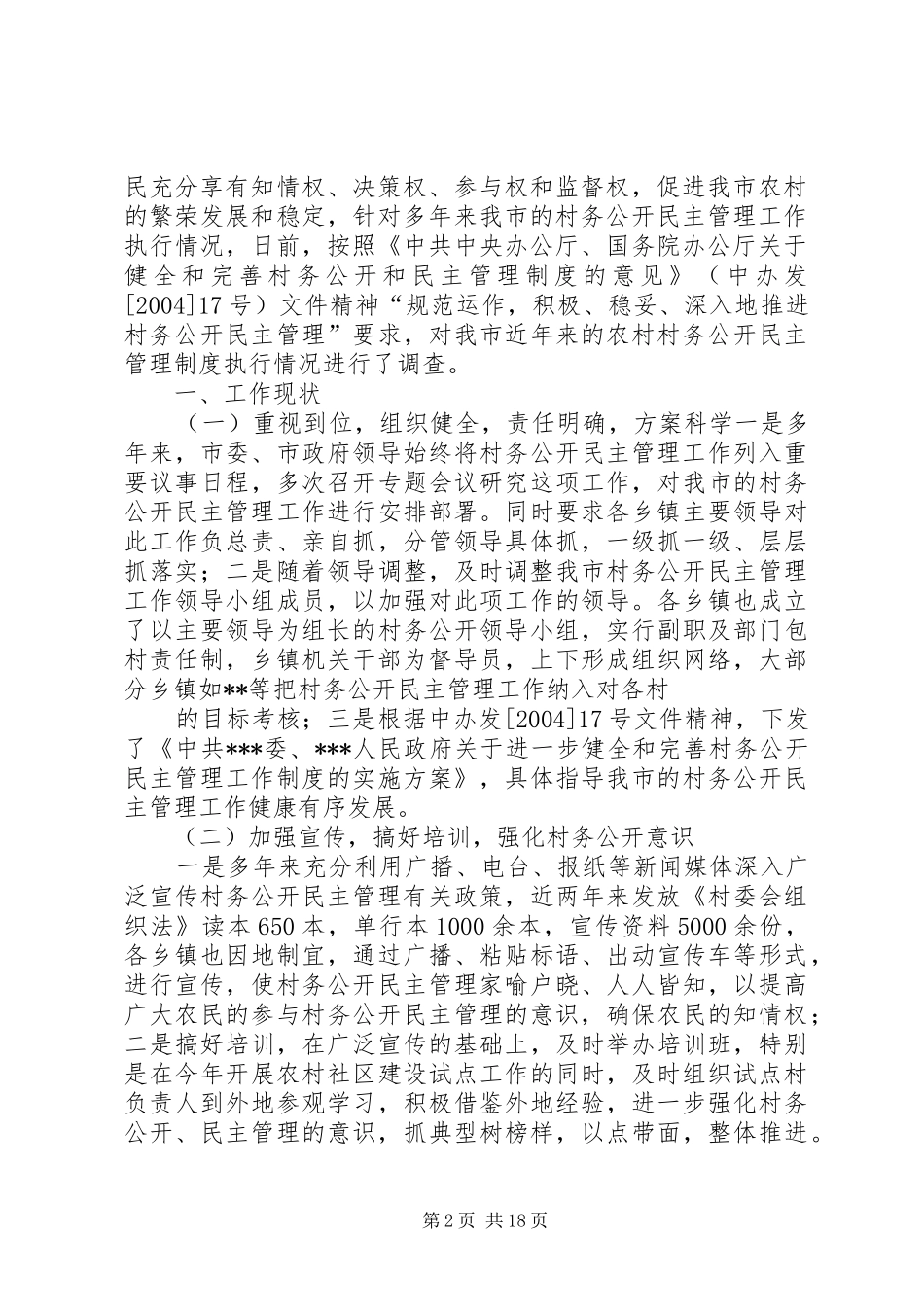 民充分享有知情权、决策权、参与权和监督权，促进我市农村的繁荣发展和稳定，针对多年来我市的村务公开民主管理工作执行情况，日前，按照《中共中央办公厅、国务院办公厅关于健全和完善村务公开和民主管理制度的意见》（中办发[2004]17号）文件精神“规范运作，积极、稳妥、深入地推进村务公开民主管理”要求，对我市近年来的农村村务公开民主管理制度执行情况进行了调查。

一、工作现状

（一）重视到位，组织健全，责任明确，方案科学一是多年来，市委、市政府领导始终将村务公开民主管理工作列入重要议事日程，多次召开专题会议研究这项工作，对我市的村务公开民主管理工作进行安排部署。同时要求各乡镇主要领导对此工作负总责、亲自抓，分管领导具体抓，一级抓一级、层层抓落实；二是随着领导调整，及时调整我市村务公开民主管理工作领导小组成员，以加强对此项工作的领导。各乡镇也成立了以主要领导为组长的村务公开领导小组，实行副职及部门包村责任制，乡镇机关干部为督导员，上下形成组织网络，大部分乡镇如**等把村务公开民主管理工作纳入对各村

的目标考核；三是根据中办发[2004]17号文件精神，下发了《中共***委、***人民政府关于进一步健全和完善村务公开民主管理工作制度的实施方案》，具体指导我市的村务公开民主管理工作健康有序发展。

（二）加强宣传，搞好培训，强化村务公开意识

一是多年来充分利用广播、电台、报纸等新闻媒体深入广泛宣传村务公开民主管理有关政策，近两年来发放《村委会组织法》读本650本，单行本1000余本，宣传资料5000余份，各乡镇也因地制宜，通过广播、粘贴标语、出动宣传车等形式，进行宣传，使村务公开民主管理家喻户晓、人人皆知，以提高广大农民的参与村务公开民主管理的意识，确保农民的知情权；二是搞好培训，在广泛宣传的基础上，及时举办培训班，特别是在今年开展农村社区建设试点工作的同时，及时组织试点村负责人到外地参观学习，积极借鉴外地经验，进一步强化村务公开、民主管理的意识，抓典型树榜样，以点带面，整体推进。

第2页 共18页